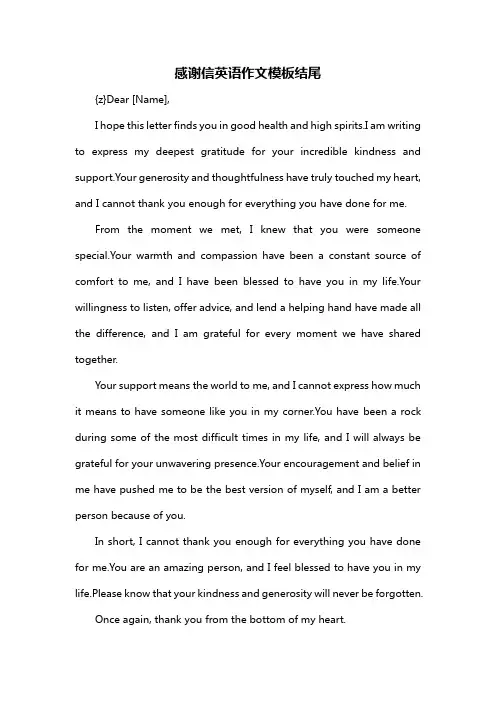 感谢信英语作文模板结尾

{z}Dear [Name],

I hope this letter finds you in good health and high spirits.I am writing to express my deepest gratitude for your incredible kindness and support.Your generosity and thoughtfulness have truly touched my heart, and I cannot thank you enough for everything you have done for me.

From the moment we met, I knew that you were someone special.Your warmth and compassion have been a constant source of comfort to me, and I have been blessed to have you in my life.Your willingness to listen, offer advice, and lend a helping hand have made all the difference, and I am grateful for every moment we have shared together.

Your support means the world to me, and I cannot express how much it means to have someone like you in my corner.You have been a rock during some of the most difficult times in my life, and I will always be grateful for your unwavering presence.Your encouragement and belief in me have pushed me to be the best version of myself, and I am a better person because of you.

In short, I cannot thank you enough for everything you have done for me.You are an amazing person, and I feel blessed to have you in my life.Please know that your kindness and generosity will never be forgotten.

Once again, thank you from the bottom of my heart.